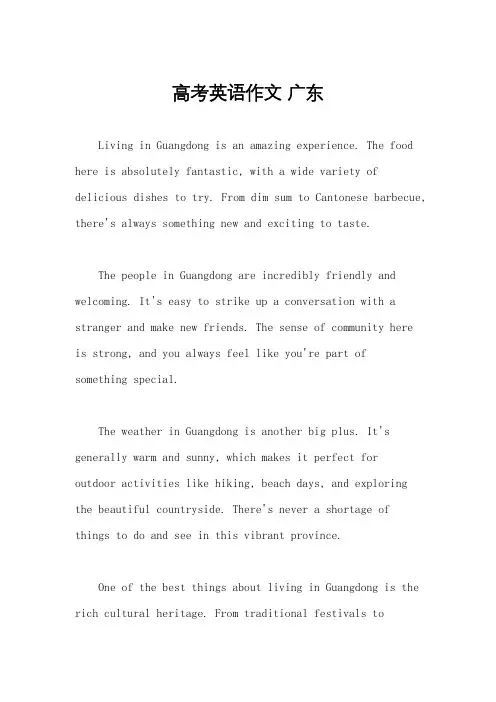 高考英语作文 广东

Living in Guangdong is an amazing experience. The food here is absolutely fantastic, with a wide variety of delicious dishes to try. From dim sum to Cantonese barbecue, there's always something new and exciting to taste.

The people in Guangdong are incredibly friendly and welcoming. It's easy to strike up a conversation with a stranger and make new friends. The sense of community here is strong, and you always feel like you're part of something special.

The weather in Guangdong is another big plus. It's generally warm and sunny, which makes it perfect for outdoor activities like hiking, beach days, and exploring the beautiful countryside. There's never a shortage of things to do and see in this vibrant province.

One of the best things about living in Guangdong is the rich cultural heritage. From traditional festivals to